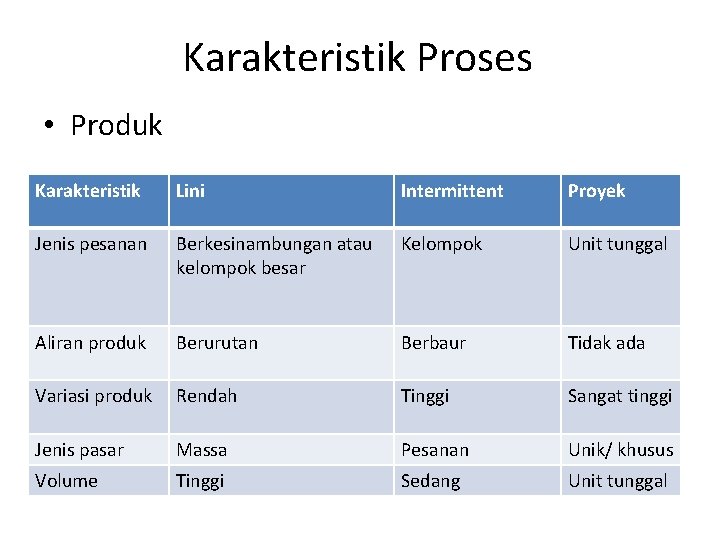 Karakteristik Proses

• Produk

| Karakteristik | Lini | Intermittent | Proyek |
|---|---|---|---|
| Jenis pesanan | Berkesinambungan atau kelompok besar | Kelompok | Unit tunggal |
| Aliran produk | Berurutan | Berbaur | Tidak ada |
| Variasi produk | Rendah | Tinggi | Sangat tinggi |
| Jenis pasar | Massa | Pesanan | Unik/ khusus |
| Volume | Tinggi | Sedang | Unit tunggal |